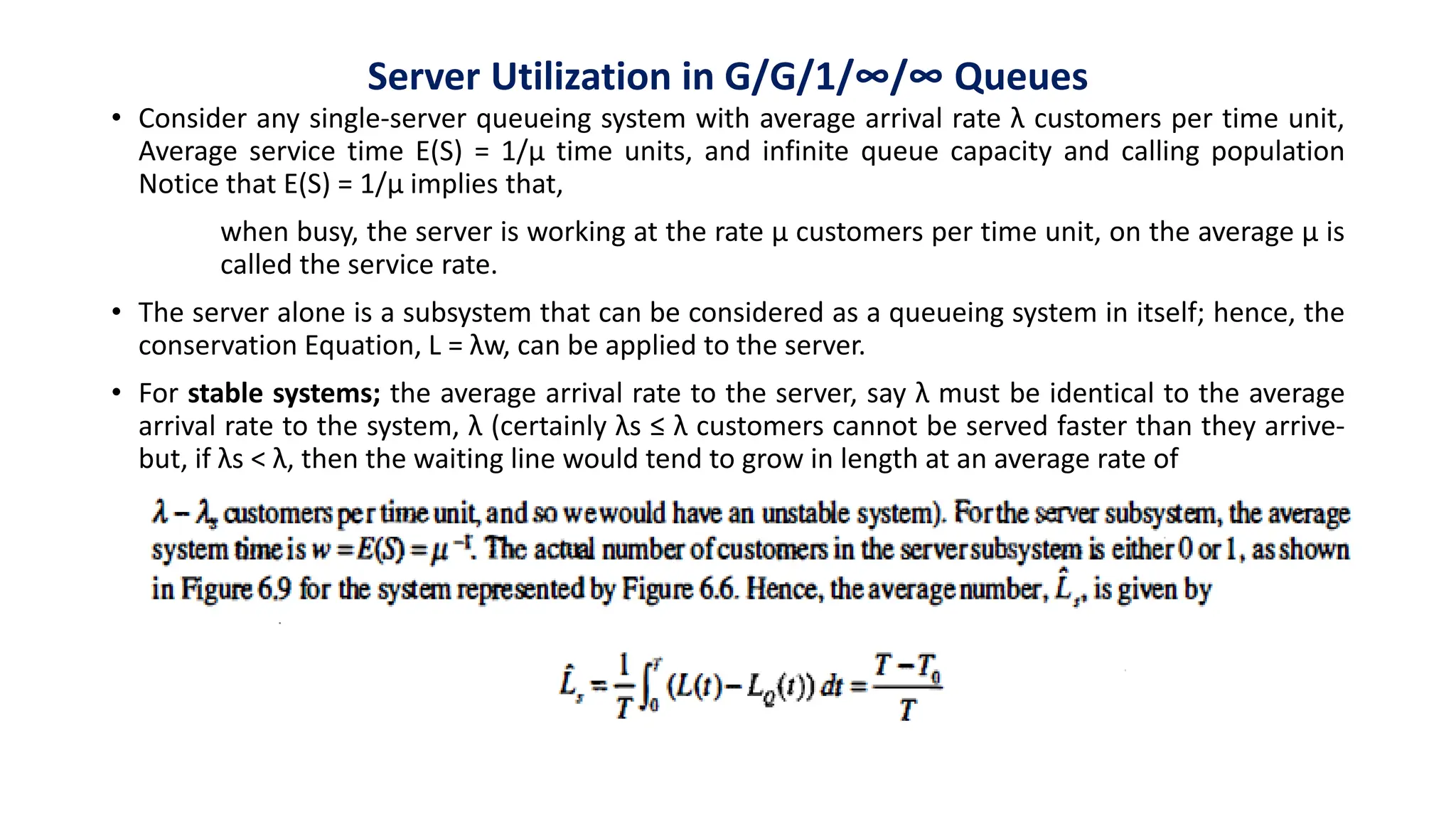 Server Utilization in G/G/1/∞/∞ Queues

• Consider any single-server queueing system with average arrival rate λ customers per time unit, Average service time E(S) = 1/μ time units, and infinite queue capacity and calling population Notice that E(S) = 1/μ implies that,

when busy, the server is working at the rate μ customers per time unit, on the average μ is called the service rate.

• The server alone is a subsystem that can be considered as a queueing system in itself; hence, the conservation Equation, L = λw, can be applied to the server.

• For **stable systems;** the average arrival rate to the server, say λ must be identical to the average arrival rate to the system, λ (certainly λs ≤ λ customers cannot be served faster than they arrive- but, if λs < λ, then the waiting line would tend to grow in length at an average rate of

$\lambda - \lambda_s$ customers per time unit, and so we would have an unstable system). For the server subsystem, the average system time is $w = E(S) = \mu^{-1}$. The actual number of customers in the server subsystem is either 0 or 1, as shown in Figure 6.9 for the system represented by Figure 6.6. Hence, the average number, $\hat{L}_s$, is given by

$\hat{L}_s = \frac{1}{T}\int_0^T (L(t) - L_Q(t))\,dt = \frac{T - T_0}{T}$